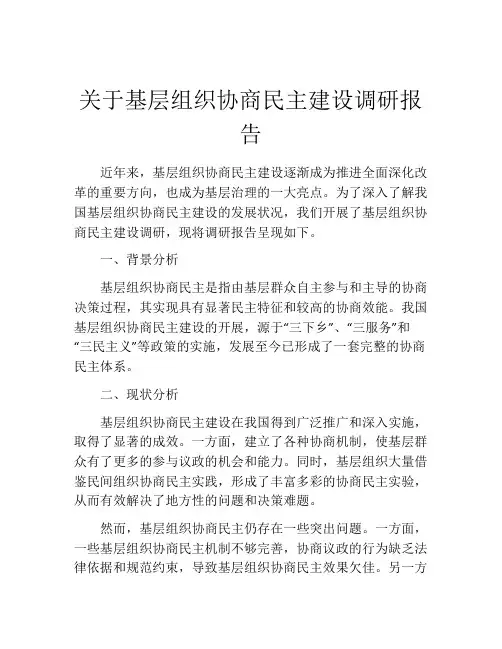 关于基层组织协商民主建设调研报告

近年来，基层组织协商民主建设逐渐成为推进全面深化改革的重要方向，也成为基层治理的一大亮点。为了深入了解我国基层组织协商民主建设的发展状况，我们开展了基层组织协商民主建设调研，现将调研报告呈现如下。

一、背景分析

基层组织协商民主是指由基层群众自主参与和主导的协商决策过程，其实现具有显著民主特征和较高的协商效能。我国基层组织协商民主建设的开展，源于“三下乡”、“三服务”和“三民主义”等政策的实施，发展至今已形成了一套完整的协商民主体系。

二、现状分析

基层组织协商民主建设在我国得到广泛推广和深入实施，取得了显著的成效。一方面，建立了各种协商机制，使基层群众有了更多的参与议政的机会和能力。同时，基层组织大量借鉴民间组织协商民主实践，形成了丰富多彩的协商民主实验，从而有效解决了地方性的问题和决策难题。

然而，基层组织协商民主仍存在一些突出问题。一方面，一些基层组织协商民主机制不够完善，协商议政的行为缺乏法律依据和规范约束，导致基层组织协商民主效果欠佳。另一方